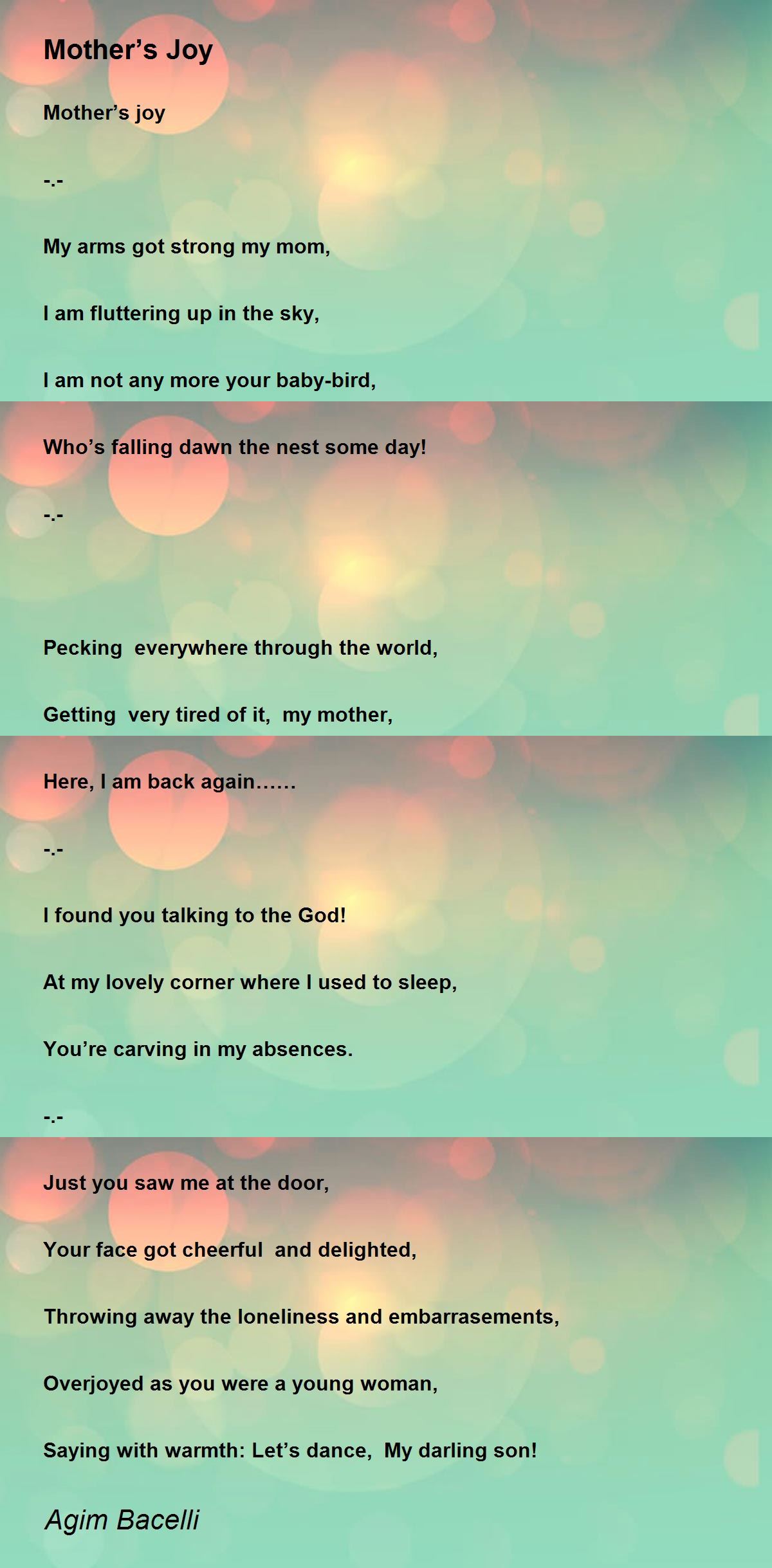 Mother's Joy

Mother's joy

-.-

My arms got strong my mom,

I am fluttering up in the sky,

I am not any more your baby-bird,

Who's falling dawn the nest some day!

-.-

Pecking  everywhere through the world,

Getting  very tired of it,  my mother,

Here, I am back again......

-.-

I found you talking to the God!

At my lovely corner where I used to sleep,

You're carving in my absences.

-.-

Just you saw me at the door,

Your face got cheerful  and delighted,

Throwing away the loneliness and embarrasements,

Overjoyed as you were a young woman,

Saying with warmth: Let's dance,  My darling son!

Agim Bacelli